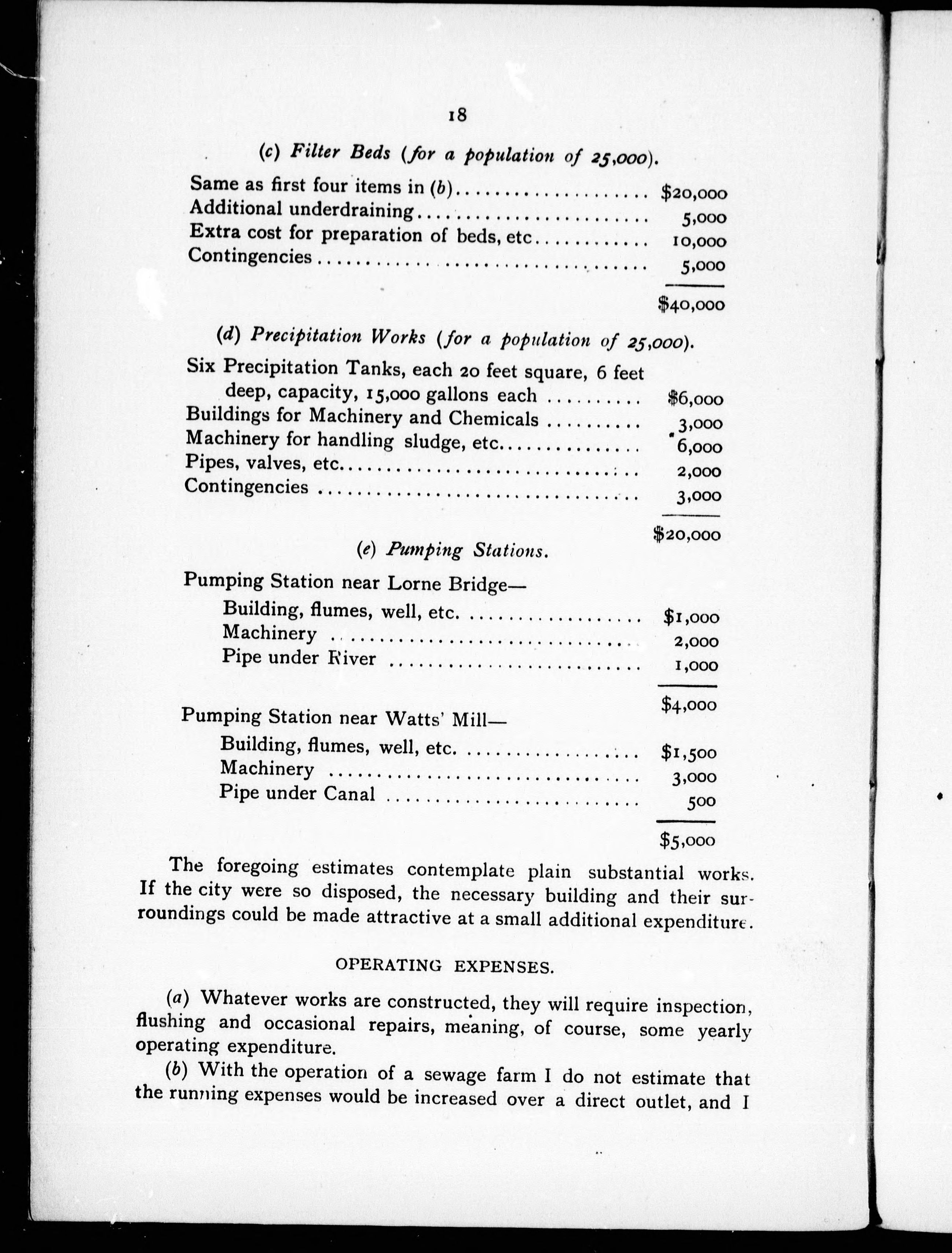 18

(c) Filter Beds (for a population of 25,000).

Same as first four items in (b) $20,000
Additional underdraining 5,000
Extra cost for preparation of beds, etc 10,000
Contingencies 5,000

$40,000

(d) Precipitation Works (for a population of 25,000).

Six Precipitation Tanks, each 20 feet square, 6 feet deep, capacity, 15,000 gallons each $6,000
Buildings for Machinery and Chemicals 3,000
Machinery for handling sludge, etc 6,000
Pipes, valves, etc 2,000
Contingencies 3,000

$20,000

(e) Pumping Stations.

Pumping Station near Lorne Bridge—
Building, flumes, well, etc. $1,000
Machinery 2,000
Pipe under River 1,000

$4,000

Pumping Station near Watts' Mill—
Building, flumes, well, etc. $1,500
Machinery 3,000
Pipe under Canal 500

$5,000

The foregoing estimates contemplate plain substantial works. If the city were so disposed, the necessary building and their surroundings could be made attractive at a small additional expenditure.

OPERATING EXPENSES.

(a) Whatever works are constructed, they will require inspection, flushing and occasional repairs, meaning, of course, some yearly operating expenditure.

(b) With the operation of a sewage farm I do not estimate that the running expenses would be increased over a direct outlet, and I